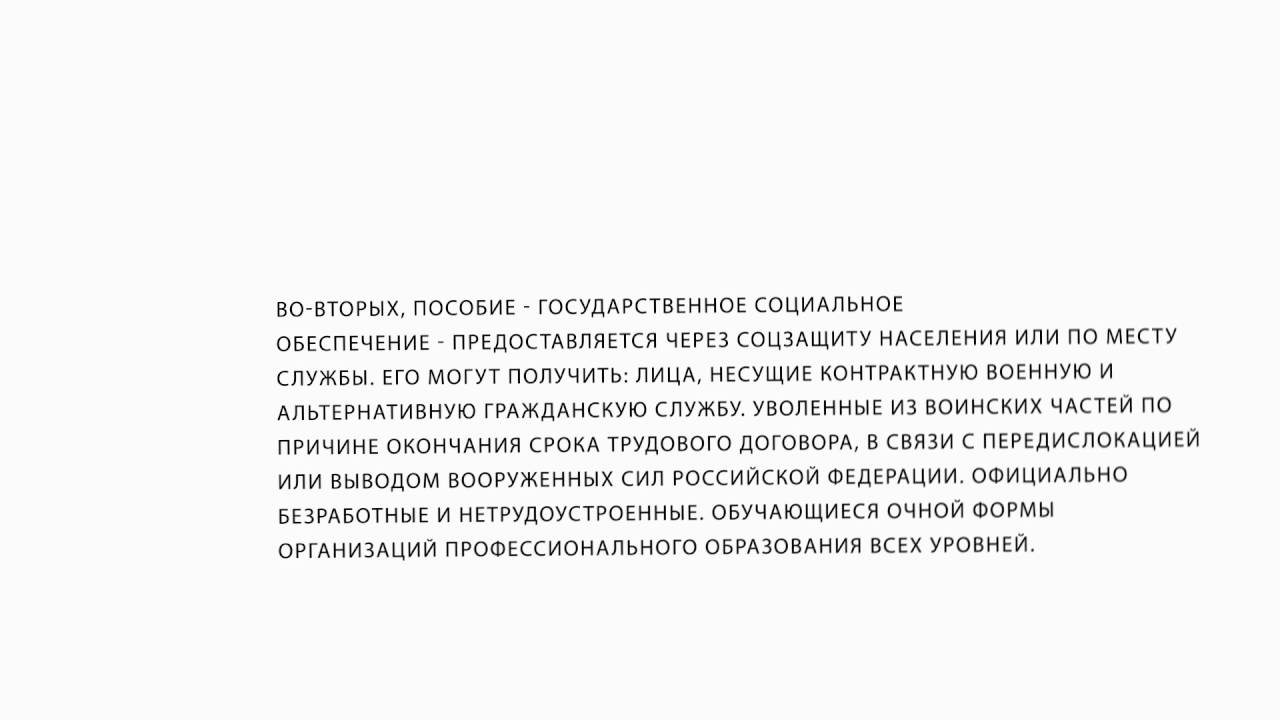 ВО-ВТОРЫХ, ПОСОБИЕ - ГОСУДАРСТВЕННОЕ СОЦИАЛЬНОЕ ОБЕСПЕЧЕНИЕ - ПРЕДОСТАВЛЯЕТСЯ ЧЕРЕЗ СОЦЗАЩИТУ НАСЕЛЕНИЯ ИЛИ ПО МЕСТУ СЛУЖБЫ. ЕГО МОГУТ ПОЛУЧИТЬ: ЛИЦА, НЕСУЩИЕ КОНТРАКТНУЮ ВОЕННУЮ И АЛЬТЕРНАТИВНУЮ ГРАЖДАНСКУЮ СЛУЖБУ. УВОЛЕННЫЕ ИЗ ВОИНСКИХ ЧАСТЕЙ ПО ПРИЧИНЕ ОКОНЧАНИЯ СРОКА ТРУДОВОГО ДОГОВОРА, В СВЯЗИ С ПЕРЕДИСЛОКАЦИЕЙ ИЛИ ВЫВОДОМ ВООРУЖЕННЫХ СИЛ РОССИЙСКОЙ ФЕДЕРАЦИИ. ОФИЦИАЛЬНО БЕЗРАБОТНЫЕ И НЕТРУДОУСТРОЕННЫЕ. ОБУЧАЮЩИЕСЯ ОЧНОЙ ФОРМЫ ОРГАНИЗАЦИЙ ПРОФЕССИОНАЛЬНОГО ОБРАЗОВАНИЯ ВСЕХ УРОВНЕЙ.